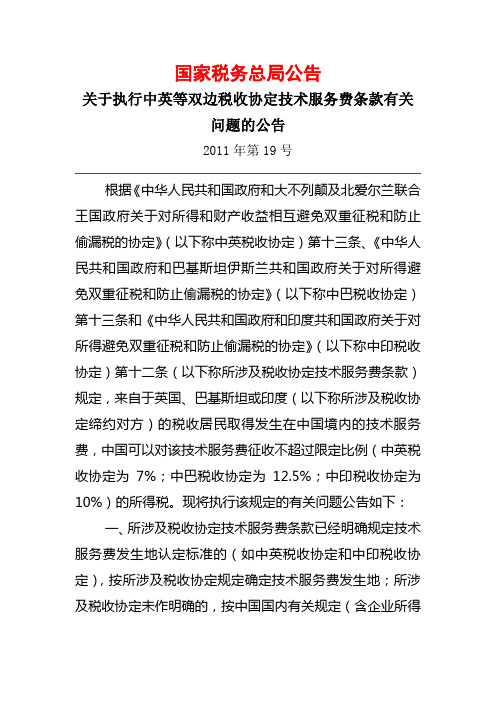 国家税务总局公告

关于执行中英等双边税收协定技术服务费条款有关问题的公告

2011 年第 19 号

根据《中华人民共和国政府和大不列颠及北爱尔兰联合王国政府关于对所得和财产收益相互避免双重征税和防止偷漏税的协定》（以下称中英税收协定）第十三条、《中华人民共和国政府和巴基斯坦伊斯兰共和国政府关于对所得避免双重征税和防止偷漏税的协定》（以下称中巴税收协定）第十三条和《中华人民共和国政府和印度共和国政府关于对所得避免双重征税和防止偷漏税的协定》（以下称中印税收协定）第十二条（以下称所涉及税收协定技术服务费条款）规定，来自于英国、巴基斯坦或印度（以下称所涉及税收协定缔约对方）的税收居民取得发生在中国境内的技术服务费，中国可以对该技术服务费征收不超过限定比例（中英税收协定为 7%；中巴税收协定为 12.5%；中印税收协定为 10%）的所得税。现将执行该规定的有关问题公告如下：

一、所涉及税收协定技术服务费条款已经明确规定技术服务费发生地认定标准的（如中英税收协定和中印税收协定），按所涉及税收协定规定确定技术服务费发生地；所涉及税收协定未作明确的，按中国国内有关规定（含企业所得